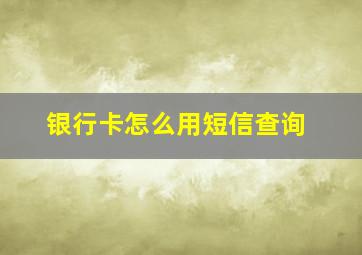 银行卡怎么用短信查询